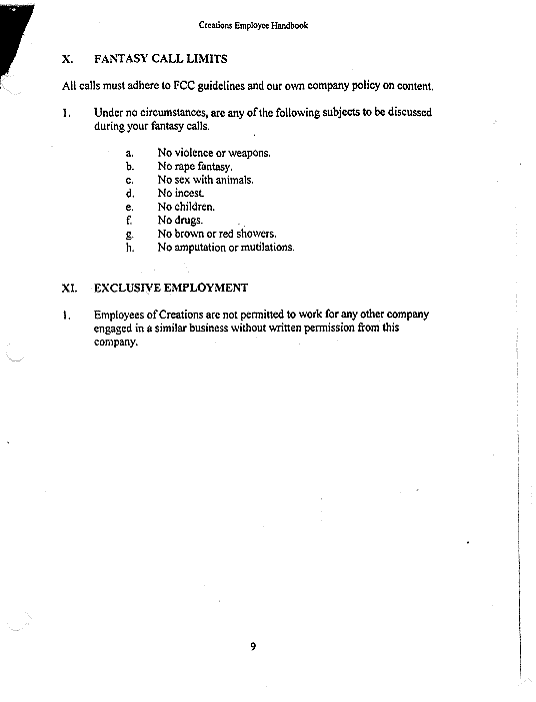 Creations Employee Handbook

X. FANTASY CALL LIMITS

All calls must adhere to FCC guidelines and our own company policy on content.

1. Under no circumstances, are any of the following subjects to be discussed during your fantasy calls.

a. No violence or weapons.
b. No rape fantasy.
c. No sex with animals.
d. No incest.
e. No children.
f. No drugs.
g. No brown or red showers.
h. No amputation or mutilations.

XI. EXCLUSIVE EMPLOYMENT

1. Employees of Creations are not permitted to work for any other company engaged in a similar business without written permission from this company.

9